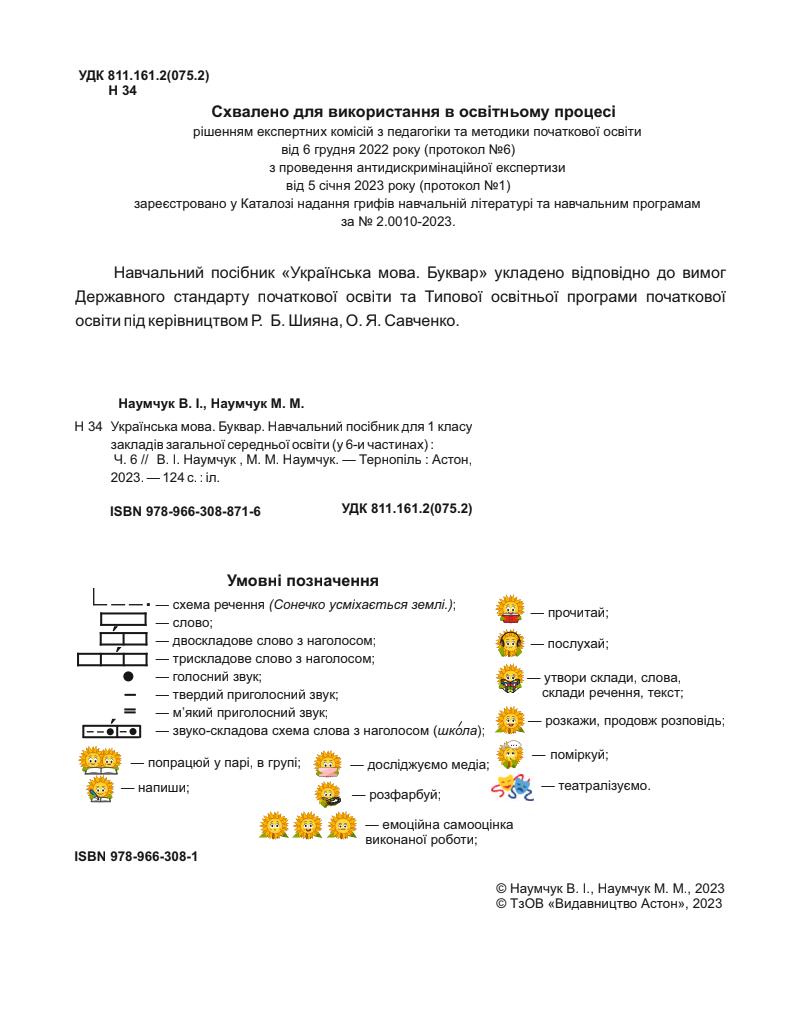 УДК 811.161.2(075.2)
Н 34

Схвалено для використання в освітньому процесі
рішенням експертних комісій з педагогіки та методики початкової освіти
від 6 грудня 2022 року (протокол №6)
з проведення антидискримінаційної експертизи
від 5 січня 2023 року (протокол №1)
зареєстровано у Каталозі надання грифів навчальній літературі та навчальним програмам
за № 2.0010-2023.

Навчальний посібник «Українська мова. Буквар» укладено відповідно до вимог Державного стандарту початкової освіти та Типової освітньої програми початкової освіти під керівництвом Р. Б. Шияна, О. Я. Савченко.

Наумчук В. І., Наумчук М. М.
Н 34 Українська мова. Буквар. Навчальний посібник для 1 класу закладів загальної середньої освіти (у 6-и частинах) : Ч. 6 // В. І. Наумчук , М. М. Наумчук. — Тернопіль : Астон, 2023. — 124 с. : іл.

ISBN 978-966-308-871-6 УДК 811.161.2(075.2)

Умовні позначення
— схема речення (Сонечко усміхається землі.);
— слово;
— двоскладове слово з наголосом;
— трискладове слово з наголосом;
— голосний звук;
— твердий приголосний звук;
— м'який приголосний звук;
— звуко-складова схема слова з наголосом (шко́ла);
— попрацюй у парі, в групі;
— напиши;
— досліджуємо медіа;
— розфарбуй;
— емоційна самооцінка виконаної роботи;
— прочитай;
— послухай;
— утвори склади, слова, склади речення, текст;
— розкажи, продовж розповідь;
— поміркуй;
— театралізуємо.

ISBN 978-966-308-1

© Наумчук В. І., Наумчук М. М., 2023
© ТзОВ «Видавництво Астон», 2023